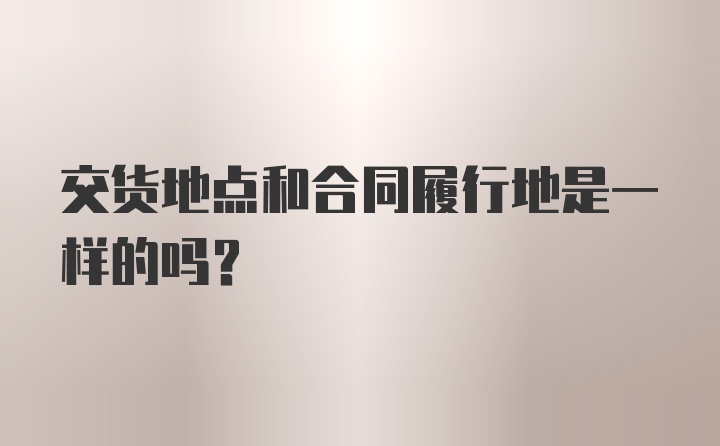 交货地点和合同履行地是一样的吗？